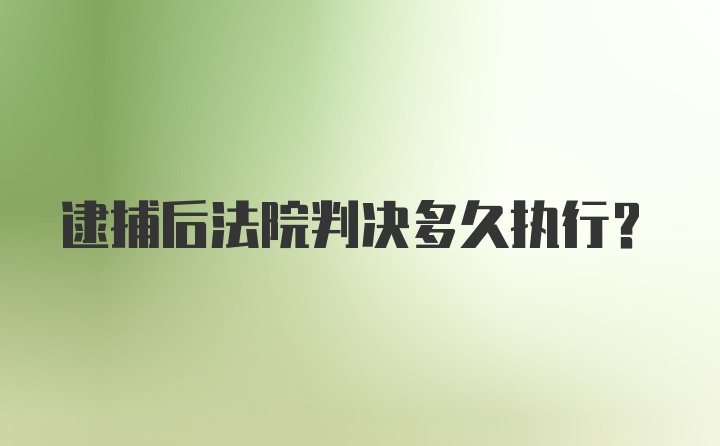 逮捕后法院判决多久执行?